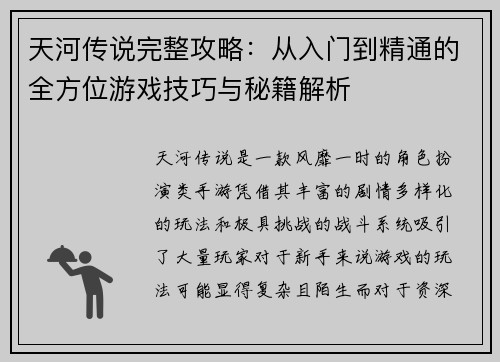 天河传说完整攻略：从入门到精通的全方位游戏技巧与秘籍解析

天河传说是一款风靡一时的角色扮演类手游凭借其丰富的剧情多样化的玩法和极具挑战的战斗系统吸引了大量玩家对于新手来说游戏的玩法可能显得复杂且陌生而对于资深